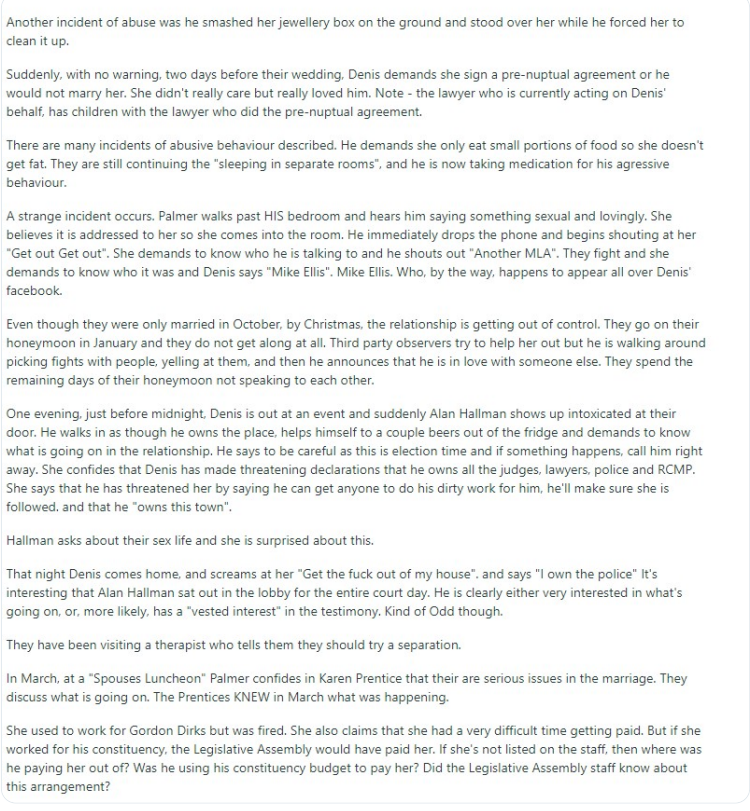 Another incident of abuse was he smashed her jewellery box on the ground and stood over her while he forced her to clean it up.

Suddenly, with no warning, two days before their wedding, Denis demands she sign a pre-nuptual agreement or he would not marry her. She didn't really care but really loved him. Note - the lawyer who is currently acting on Denis' behalf, has children with the lawyer who did the pre-nuptual agreement.

There are many incidents of abusive behaviour described. He demands she only eat small portions of food so she doesn't get fat. They are still continuing the "sleeping in separate rooms", and he is now taking medication for his agressive behaviour.

A strange incident occurs. Palmer walks past HIS bedroom and hears him saying something sexual and lovingly. She believes it is addressed to her so she comes into the room. He immediately drops the phone and begins shouting at her "Get out Get out". She demands to know who he is talking to and he shouts out "Another MLA". They fight and she demands to know who it was and Denis says "Mike Ellis". Mike Ellis. Who, by the way, happens to appear all over Denis' facebook.

Even though they were only married in October, by Christmas, the relationship is getting out of control. They go on their honeymoon in January and they do not get along at all. Third party observers try to help her out but he is walking around picking fights with people, yelling at them, and then he announces that he is in love with someone else. They spend the remaining days of their honeymoon not speaking to each other.

One evening, just before midnight, Denis is out at an event and suddenly Alan Hallman shows up intoxicated at their door. He walks in as though he owns the place, helps himself to a couple beers out of the fridge and demands to know what is going on in the relationship. He says to be careful as this is election time and if something happens, call him right away. She confides that Denis has made threatening declarations that he owns all the judges, lawyers, police and RCMP. She says that he has threatened her by saying he can get anyone to do his dirty work for him, he'll make sure she is followed. and that he "owns this town".

Hallman asks about their sex life and she is surprised about this.

That night Denis comes home, and screams at her "Get the fuck out of my house". and says "I own the police" It's interesting that Alan Hallman sat out in the lobby for the entire court day. He is clearly either very interested in what's going on, or, more likely, has a "vested interest" in the testimony. Kind of Odd though.

They have been visiting a therapist who tells them they should try a separation.

In March, at a "Spouses Luncheon" Palmer confides in Karen Prentice that their are serious issues in the marriage. They discuss what is going on. The Prentices KNEW in March what was happening.

She used to work for Gordon Dirks but was fired. She also claims that she had a very difficult time getting paid. But if she worked for his constituency, the Legislative Assembly would have paid her. If she's not listed on the staff, then where was he paying her out of? Was he using his constituency budget to pay her? Did the Legislative Assembly staff know about this arrangement?